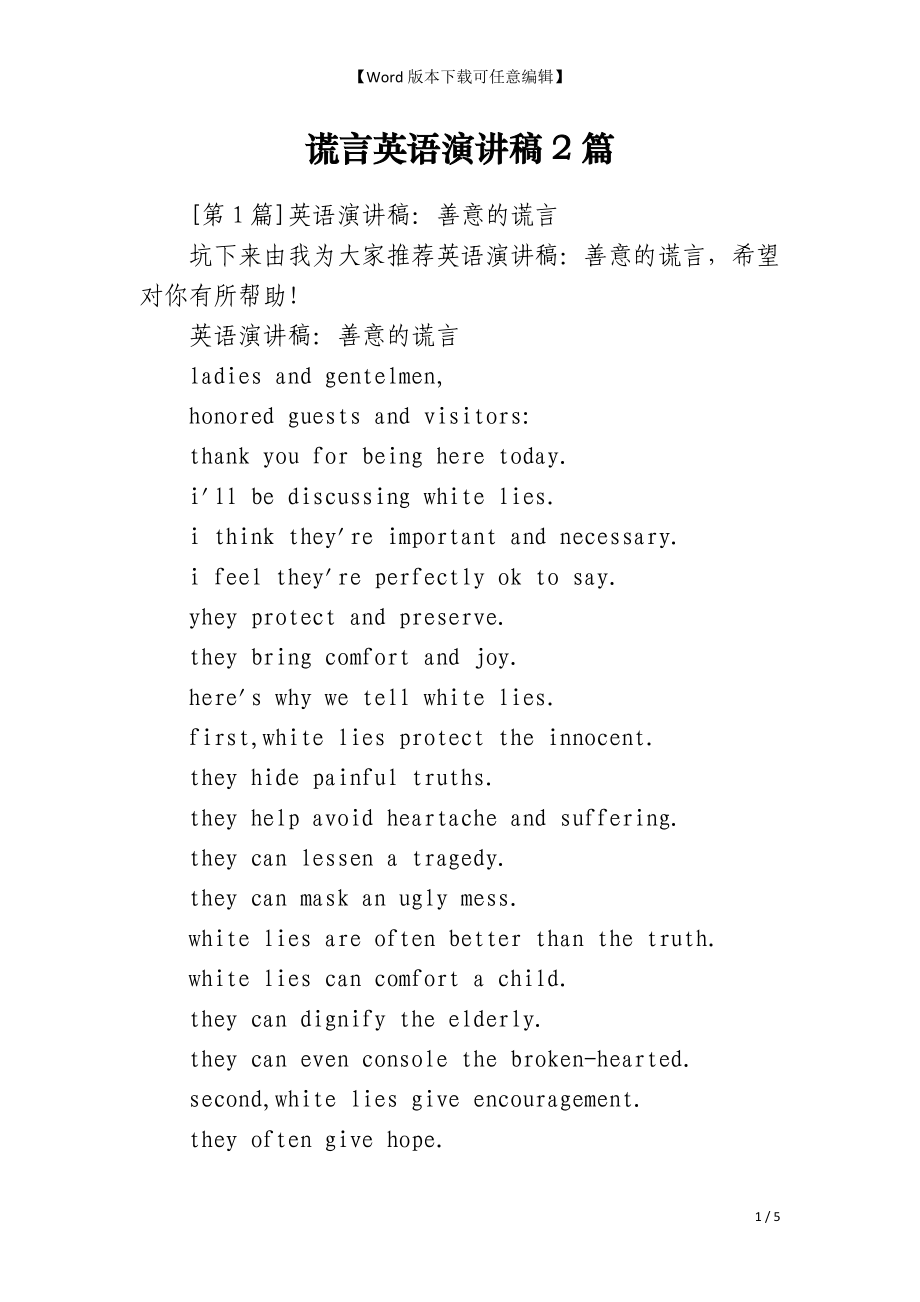 【Word 版本下载可任意编辑】

谎言英语演讲稿 2 篇

[第 1 篇]英语演讲稿: 善意的谎言

坑下来由我为大家推荐英语演讲稿: 善意的谎言，希望对你有所帮助!

英语演讲稿: 善意的谎言

ladies and gentelmen,

honored guests and visitors:

thank you for being here today.

i'll be discussing white lies.

i think they're important and necessary.

i feel they're perfectly ok to say.

yhey protect and preserve.

they bring comfort and joy.

here's why we tell white lies.

first,white lies protect the innocent.

they hide painful truths.

they help avoid heartache and suffering.

they can lessen a tragedy.

they can mask an ugly mess.

white lies are often better than the truth.

white lies can comfort a child.

they can dignify the elderly.

they can even console the broken-hearted.

second,white lies give encouragement.

they often give hope.

1 / 5